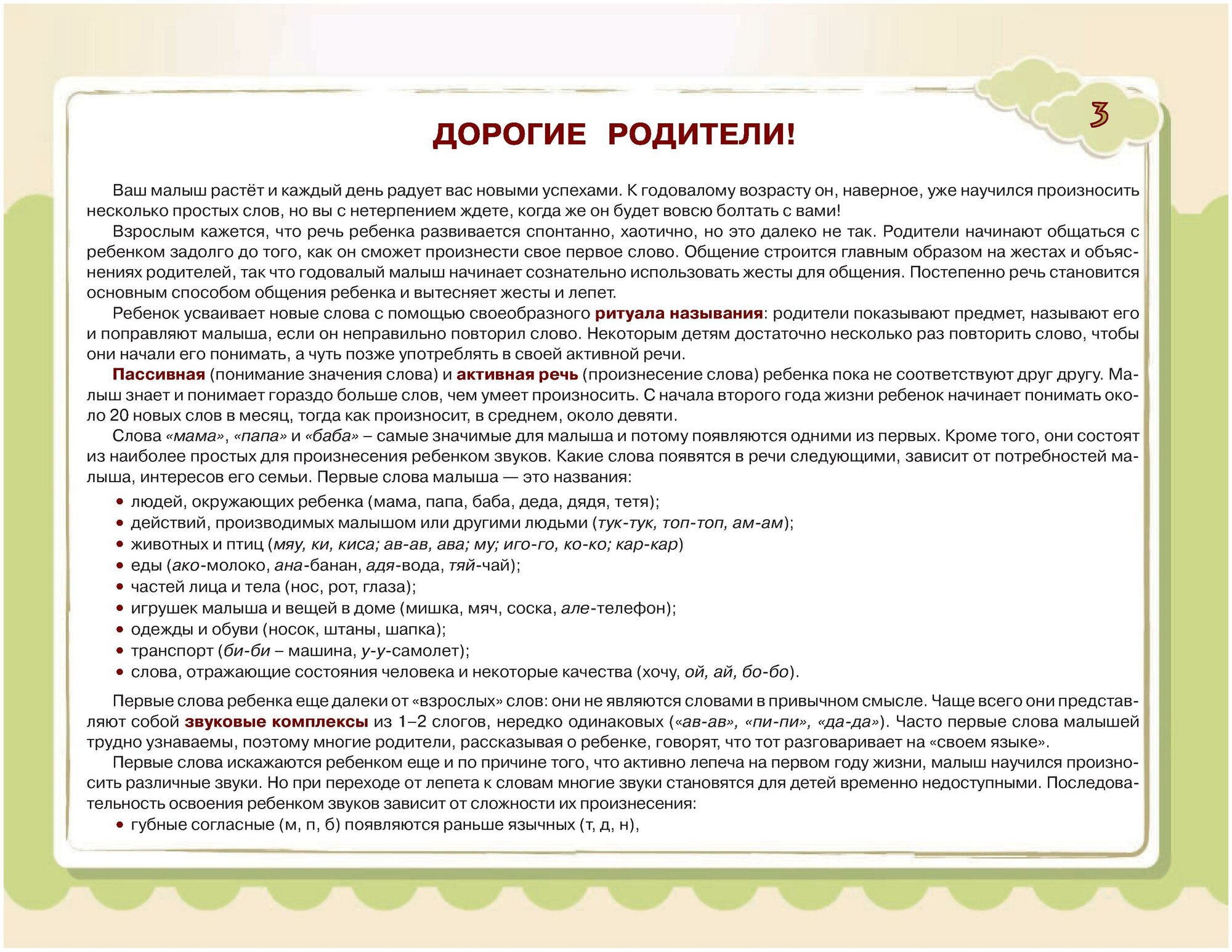 3

ДОРОГИЕ РОДИТЕЛИ!

Ваш малыш растёт и каждый день радует вас новыми успехами. К годовалому возрасту он, наверное, уже научился произносить несколько простых слов, но вы с нетерпением ждете, когда же он будет вовсю болтать с вами!

Взрослым кажется, что речь ребенка развивается спонтанно, хаотично, но это далеко не так. Родители начинают общаться с ребенком задолго до того, как он сможет произнести свое первое слово. Общение строится главным образом на жестах и объяснениях родителей, так что годовалый малыш начинает сознательно использовать жесты для общения. Постепенно речь становится основным способом общения ребенка и вытесняет жесты и лепет.

Ребенок усваивает новые слова с помощью своеобразного ритуала называния: родители показывают предмет, называют его и поправляют малыша, если он неправильно повторил слово. Некоторым детям достаточно несколько раз повторить слово, чтобы они начали его понимать, а чуть позже употреблять в своей активной речи.

Пассивная (понимание значения слова) и активная речь (произнесение слова) ребенка пока не соответствуют друг другу. Малыш знает и понимает гораздо больше слов, чем умеет произносить. С начала второго года жизни ребенок начинает понимать около 20 новых слов в месяц, тогда как произносит, в среднем, около девяти.

Слова «мама», «папа» и «баба» – самые значимые для малыша и потому появляются одними из первых. Кроме того, они состоят из наиболее простых для произнесения ребенком звуков. Какие слова появятся в речи следующими, зависит от потребностей малыша, интересов его семьи. Первые слова малыша — это названия:

• людей, окружающих ребенка (мама, папа, баба, деда, дядя, тетя);
• действий, производимых малышом или другими людьми (тук-тук, топ-топ, ам-ам);
• животных и птиц (мяу, ки, киса; ав-ав, ава; му; иго-го, ко-ко; кар-кар)
• еды (ако-молоко, ана-банан, адя-вода, тяй-чай);
• частей лица и тела (нос, рот, глаза);
• игрушек малыша и вещей в доме (мишка, мяч, соска, але-телефон);
• одежды и обуви (носок, штаны, шапка);
• транспорт (би-би – машина, у-у-самолет);
• слова, отражающие состояния человека и некоторые качества (хочу, ой, ай, бо-бо).

Первые слова ребенка еще далеки от «взрослых» слов: они не являются словами в привычном смысле. Чаще всего они представляют собой звуковые комплексы из 1–2 слогов, нередко одинаковых («ав-ав», «пи-пи», «да-да»). Часто первые слова малышей трудно узнаваемы, поэтому многие родители, рассказывая о ребенке, говорят, что тот разговаривает на «своем языке».

Первые слова искажаются ребенком еще и по причине того, что активно лепеча на первом году жизни, малыш научился произносить различные звуки. Но при переходе от лепета к словам многие звуки становятся для детей временно недоступными. Последовательность освоения ребенком звуков зависит от сложности их произнесения:

• губные согласные (м, п, б) появляются раньше язычных (т, д, н),